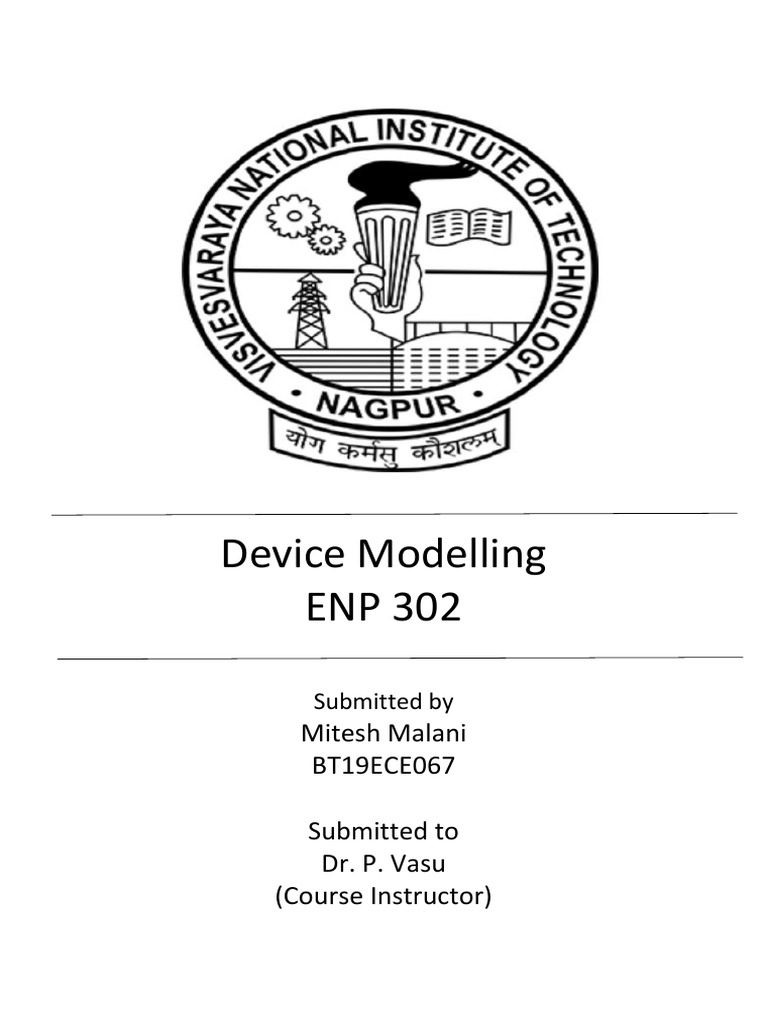 VISVESVARAYA NATIONAL INSTITUTE OF TECHNOLOGY
• NAGPUR •
योग कर्मसु कौशलम्

Device Modelling
ENP 302

Submitted by
Mitesh Malani
BT19ECE067

Submitted to
Dr. P. Vasu
(Course Instructor)